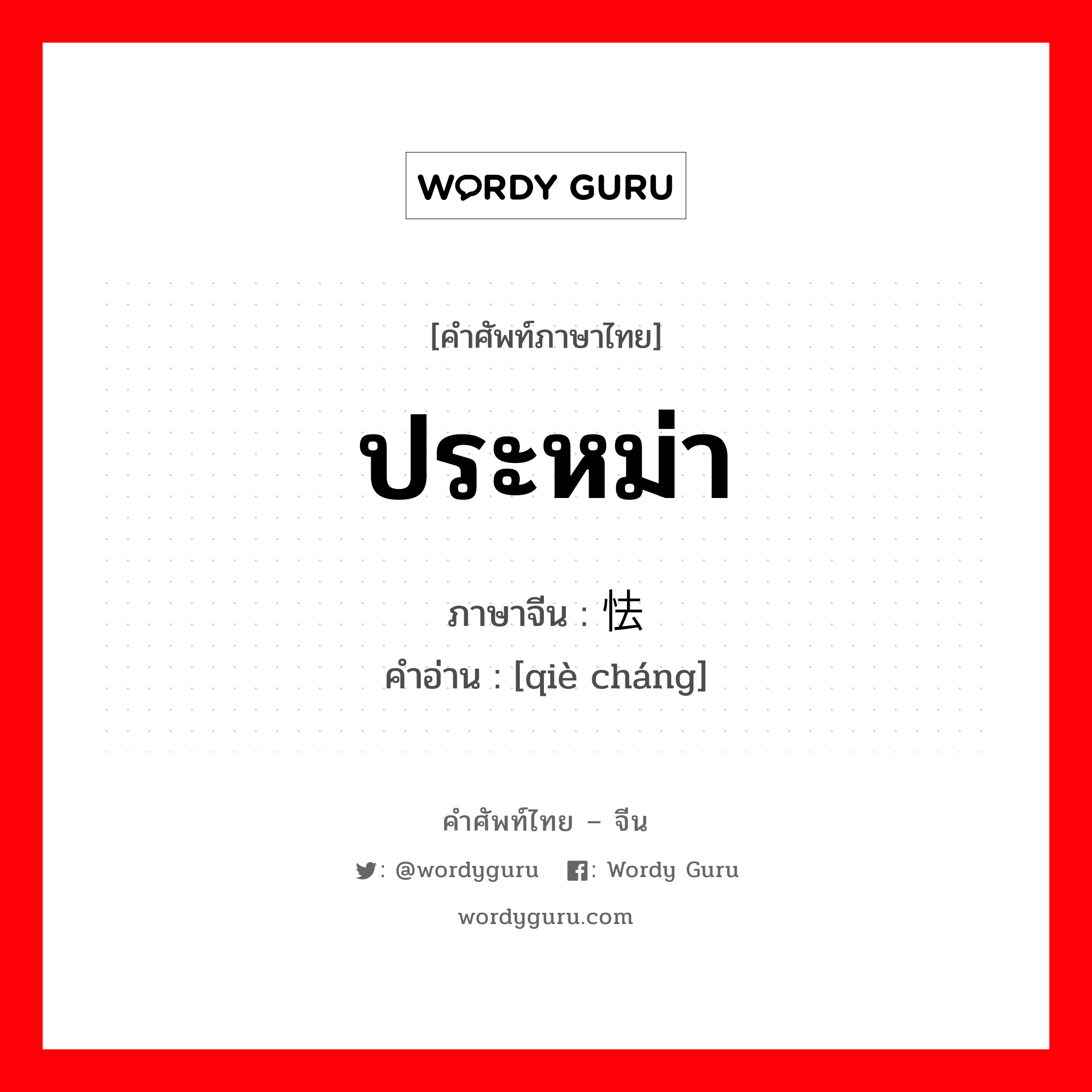 WORDY GURU

[คำศัพท์ภาษาไทย]

ประหม่า

ภาษาจีน : 怯

คำอ่าน : [qiè cháng]

คำศัพท์ไทย – จีน

: @wordyguru : Wordy Guru

wordyguru.com